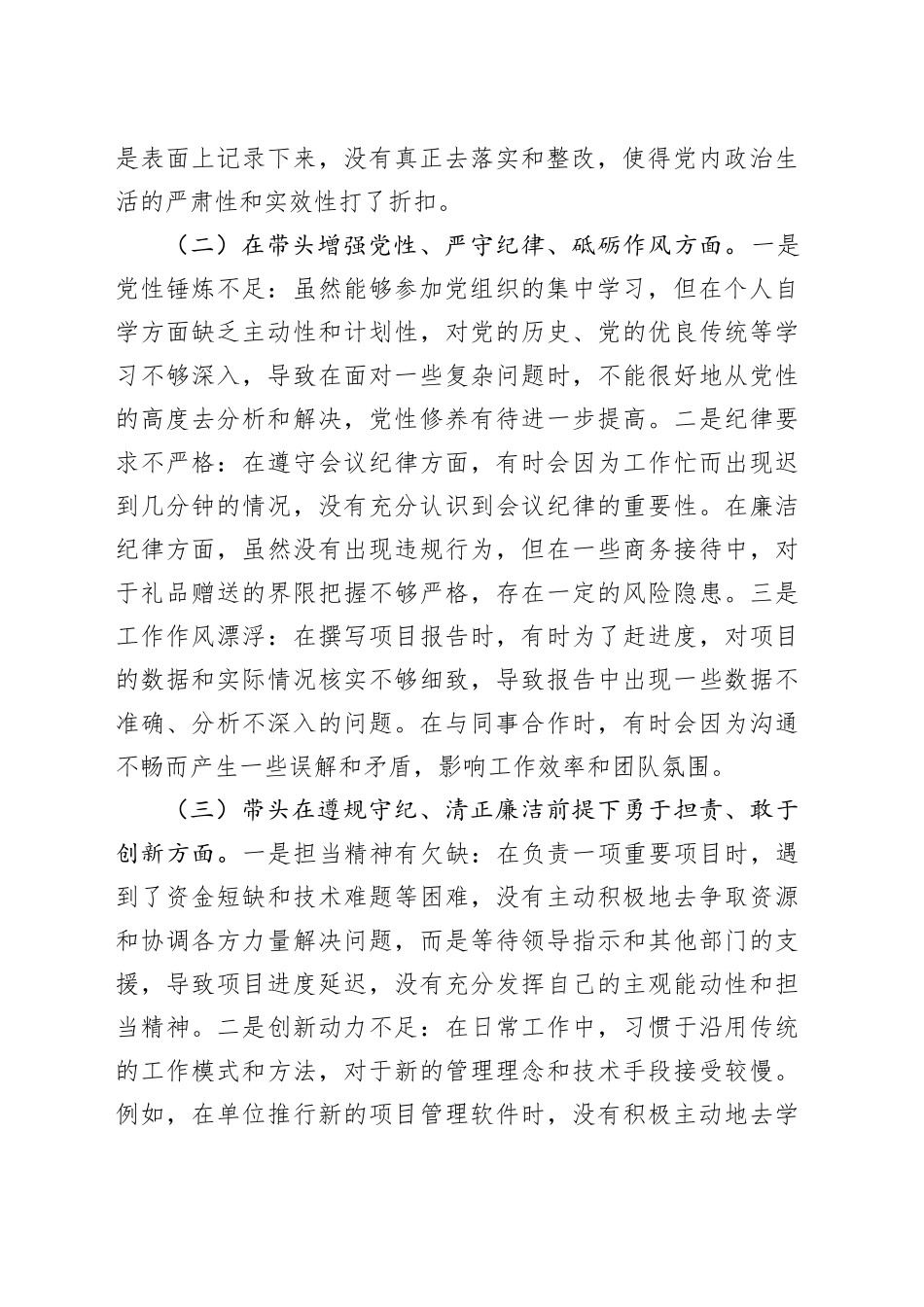 是表面上记录下来，没有真正去落实和整改，使得党内政治生活的严肃性和实效性打了折扣。

（二）在带头增强党性、严守纪律、砥砺作风方面。一是党性锤炼不足：虽然能够参加党组织的集中学习，但在个人自学方面缺乏主动性和计划性，对党的历史、党的优良传统等学习不够深入，导致在面对一些复杂问题时，不能很好地从党性的高度去分析和解决，党性修养有待进一步提高。二是纪律要求不严格：在遵守会议纪律方面，有时会因为工作忙而出现迟到几分钟的情况，没有充分认识到会议纪律的重要性。在廉洁纪律方面，虽然没有出现违规行为，但在一些商务接待中，对于礼品赠送的界限把握不够严格，存在一定的风险隐患。三是工作作风漂浮：在撰写项目报告时，有时为了赶进度，对项目的数据和实际情况核实不够细致，导致报告中出现一些数据不准确、分析不深入的问题。在与同事合作时，有时会因为沟通不畅而产生一些误解和矛盾，影响工作效率和团队氛围。

（三）带头在遵规守纪、清正廉洁前提下勇于担责、敢于创新方面。一是担当精神有欠缺：在负责一项重要项目时，遇到了资金短缺和技术难题等困难，没有主动积极地去争取资源和协调各方力量解决问题，而是等待领导指示和其他部门的支援，导致项目进度延迟，没有充分发挥自己的主观能动性和担当精神。二是创新动力不足：在日常工作中，习惯于沿用传统的工作模式和方法，对于新的管理理念和技术手段接受较慢。例如，在单位推行新的项目管理软件时，没有积极主动地去学